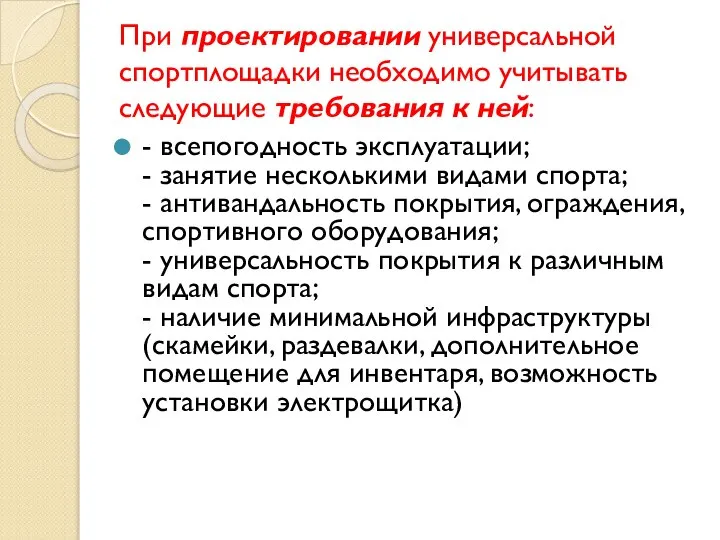 При проектировании универсальной спортплощадки необходимо учитывать следующие требования к ней:

- всепогодность эксплуатации;
- занятие несколькими видами спорта;
- антивандальность покрытия, ограждения, спортивного оборудования;
- универсальность покрытия к различным видам спорта;
- наличие минимальной инфраструктуры (скамейки, раздевалки, дополнительное помещение для инвентаря, возможность установки электрощитка)